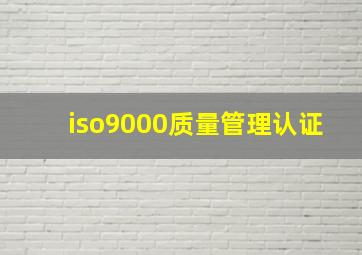 iso9000质量管理认证